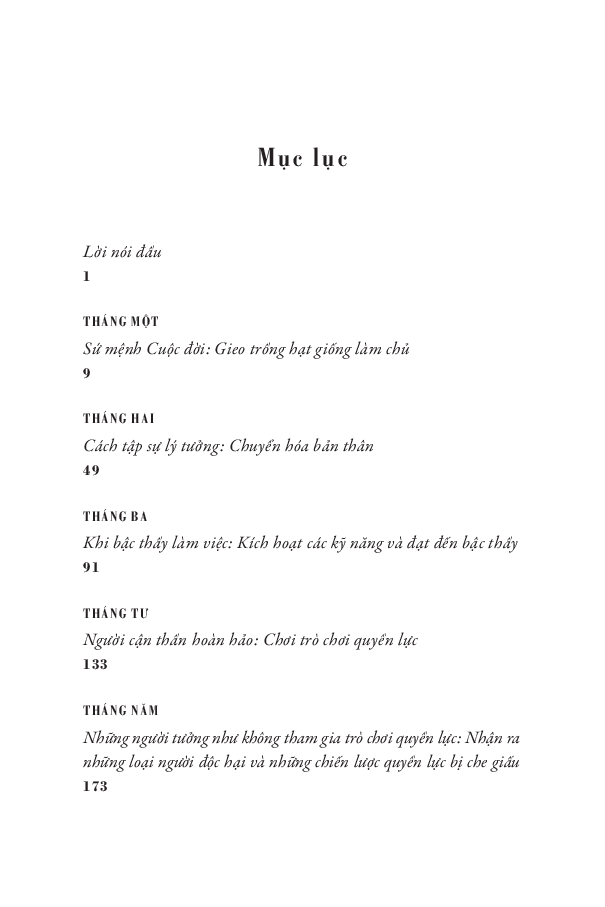 Mục lục

Lời nói đầu
1

THÁNG MỘT
Sứ mệnh Cuộc đời: Gieo trồng hạt giống làm chủ
9

THÁNG HAI
Cách tập sự lý tưởng: Chuyển hóa bản thân
49

THÁNG BA
Khi bậc thầy làm việc: Kích hoạt các kỹ năng và đạt đến bậc thầy
91

THÁNG TƯ
Người cận thần hoàn hảo: Chơi trò chơi quyền lực
133

THÁNG NĂM
Những người tưởng như không tham gia trò chơi quyền lực: Nhận ra những loại người độc hại và những chiến lược quyền lực bị che giấu
173